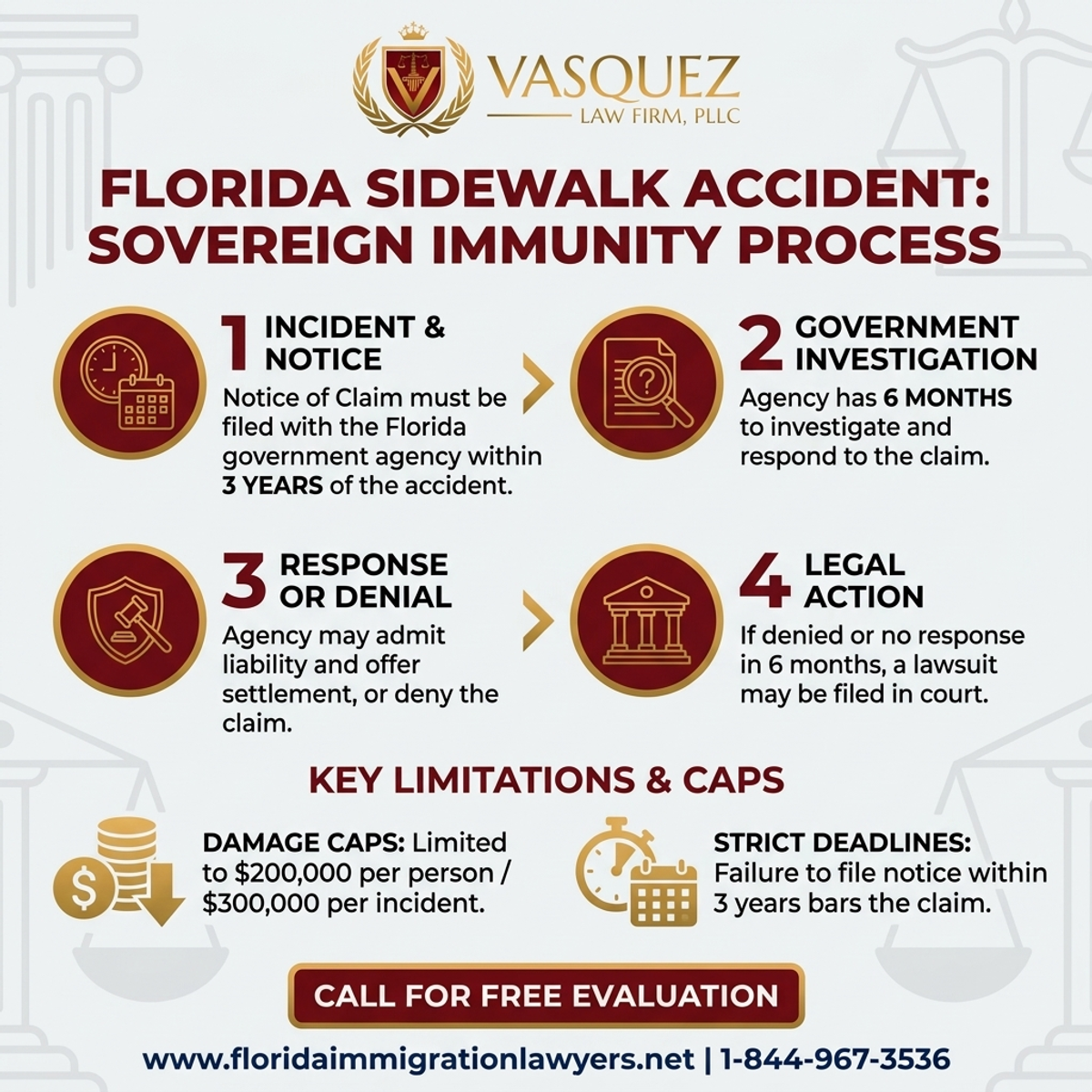 VASQUEZ
LAW FIRM, PLLC

FLORIDA SIDEWALK ACCIDENT: SOVEREIGN IMMUNITY PROCESS

1 INCIDENT & NOTICE
Notice of Claim must be filed with the Florida government agency within 3 YEARS of the accident.

2 GOVERNMENT INVESTIGATION
Agency has 6 MONTHS to investigate and respond to the claim.

3 RESPONSE OR DENIAL
Agency may admit liability and offer settlement, or deny the claim.

4 LEGAL ACTION
If denied or no response in 6 months, a lawsuit may be filed in court.

KEY LIMITATIONS & CAPS

DAMAGE CAPS: Limited to $200,000 per person / $300,000 per incident.

STRICT DEADLINES: Failure to file notice within 3 years bars the claim.

CALL FOR FREE EVALUATION

www.floridaimmigrationlawyers.net | 1-844-967-3536